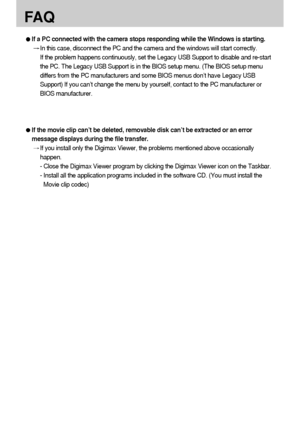 FAQ

● If a PC connected with the camera stops responding while the Windows is starting.
→ In this case, disconnect the PC and the camera and the windows will start correctly. If the problem happens continuously, set the Legacy USB Support to disable and re-start the PC. The Legacy USB Support is in the BIOS setup menu. (The BIOS setup menu differs from the PC manufacturers and some BIOS menus don't have Legacy USB Support) If you can't change the menu by yourself, contact to the PC manufacturer or BIOS manufacturer.

● If the movie clip can't be deleted, removable disk can't be extracted or an error message displays during the file transfer.
→ If you install only the Digimax Viewer, the problems mentioned above occasionally happen.
- Close the Digimax Viewer program by clicking the Digimax Viewer icon on the Taskbar.
- Install all the application programs included in the software CD. (You must install the Movie clip codec)